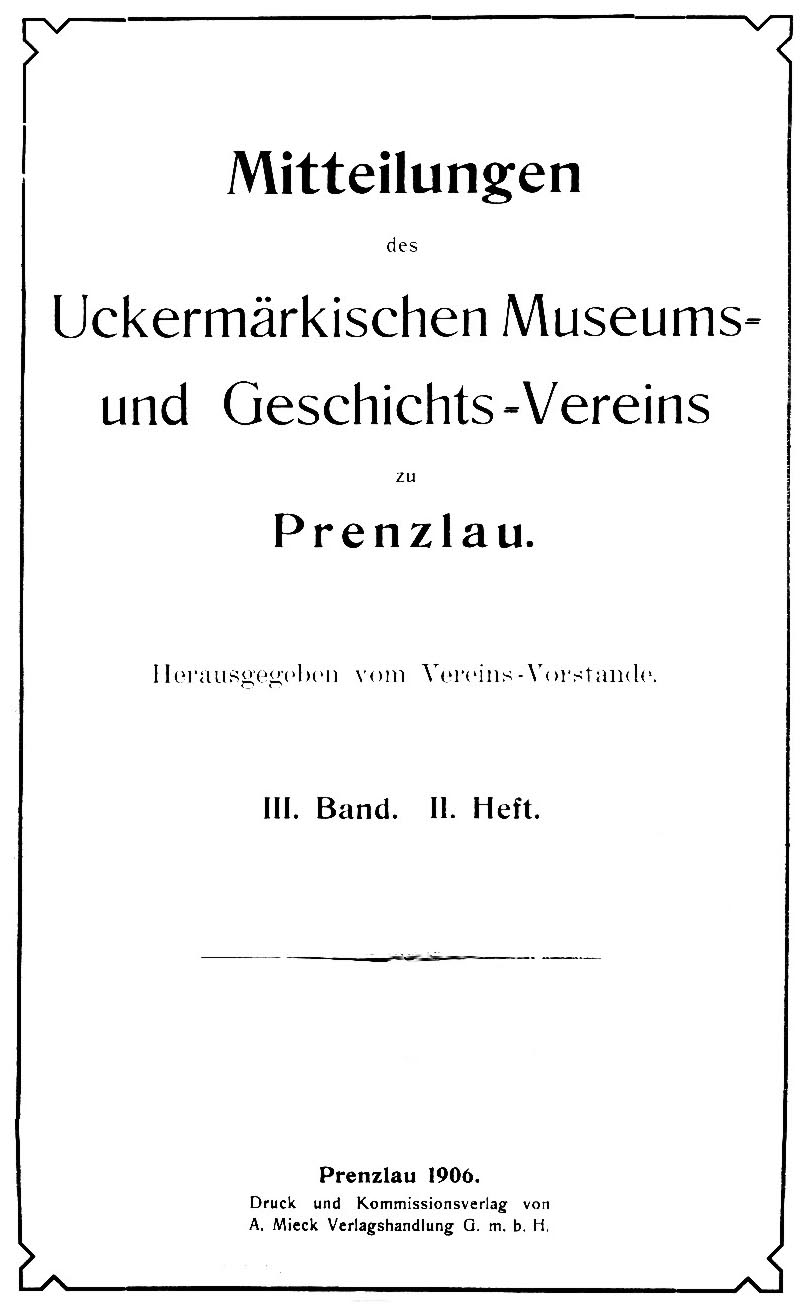 Mitteilungen

des

Uckermärkischen Museums- und Geschichts-Vereins

zu

Prenzlau.

Herausgegeben vom Vereins-Vorstande.

III. Band. II. Heft.

Prenzlau 1906.
Druck und Kommissionsverlag von
A. Mieck Verlagshandlung G. m. b. H.